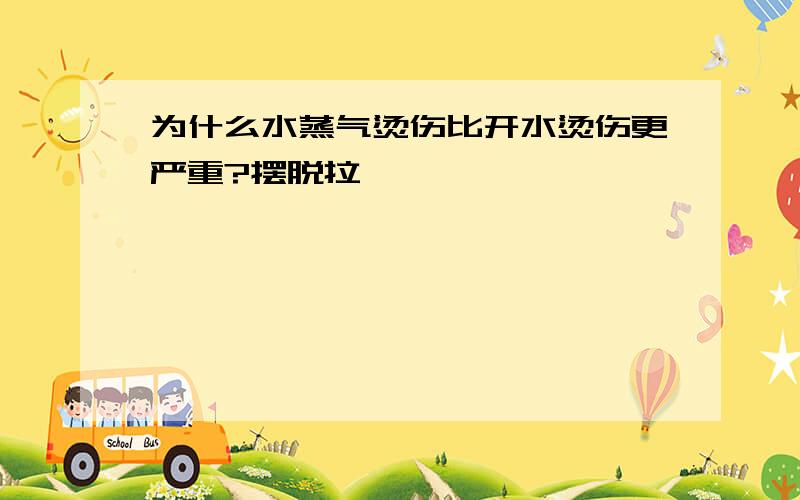 为什么水蒸气烫伤比开水烫伤更严重?摆脱拉

5

9

School Bus